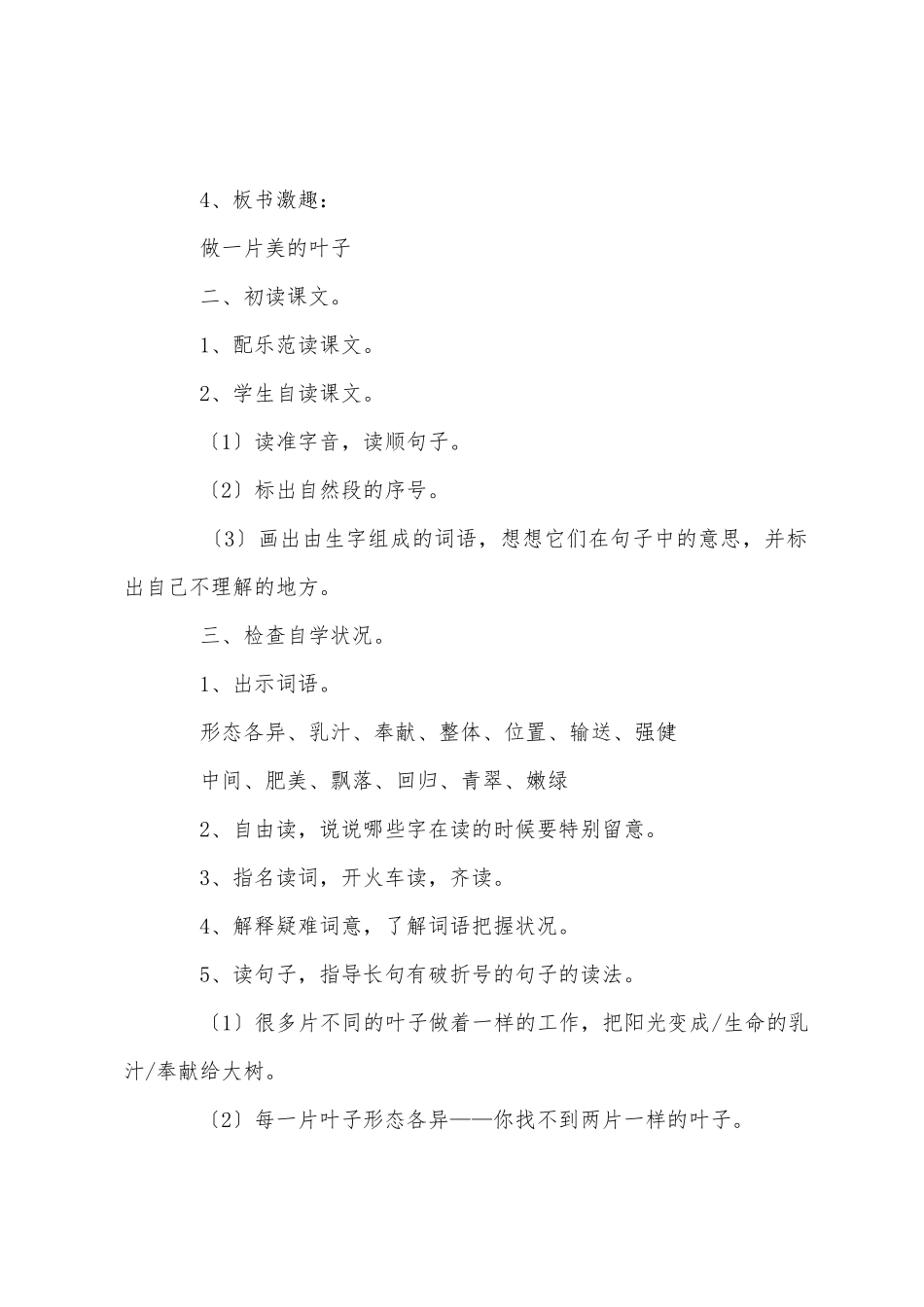 4、板书激趣：

做一片美的叶子

二、初读课文。

1、配乐范读课文。

2、学生自读课文。

〔1〕读准字音，读顺句子。

〔2〕标出自然段的序号。

〔3〕画出由生字组成的词语，想想它们在句子中的意思，并标出自己不理解的地方。

三、检查自学状况。

1、出示词语。

形态各异、乳汁、奉献、整体、位置、输送、强健

中间、肥美、飘落、回归、青翠、嫩绿

2、自由读，说说哪些字在读的时候要特别留意。

3、指名读词，开火车读，齐读。

4、解释疑难词意，了解词语把握状况。

5、读句子，指导长句有破折号的句子的读法。

〔1〕很多片不同的叶子做着一样的工作，把阳光变成/生命的乳汁/奉献给大树。

〔2〕每一片叶子形态各异——你找不到两片一样的叶子。